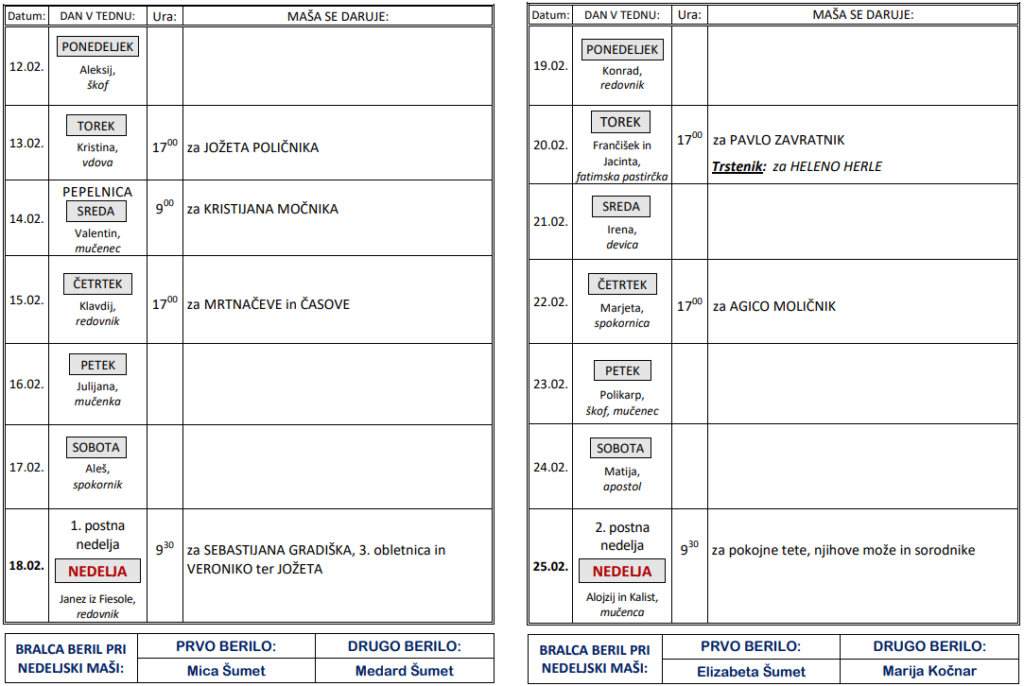 | Datum: | DAN V TEDNU: | Ura: | MAŠA SE DARUJE: |
|---|---|---|---|
| 12.02. | PONEDELJEK Aleksij, škof | | |
| 13.02. | TOREK Kristina, vdova | $17^{00}$ | za JOŽETA POLIČNIKA |
| 14.02. | PEPELNICA SREDA Valentin, mučenec | $9^{00}$ | za KRISTIJANA MOČNIKA |
| 15.02. | ČETRTEK Klavdij, redovnik | $17^{00}$ | za MRTNAČEVE in ČASOVE |
| 16.02. | PETEK Julijana, mučenka | | |
| 17.02. | SOBOTA Aleš, spokornik | | |
| 18.02. | 1. postna nedelja NEDELJA Janez iz Fiesole, redovnik | $9^{30}$ | za SEBASTIJANA GRADIŠKA, 3. obletnica in VERONIKO ter JOŽETA |

| BRALCA BERIL PRI NEDELJSKI MAŠI: | PRVO BERILO: | DRUGO BERILO: |
|---|---|---|
| | Mica Šumet | Medard Šumet |

| Datum: | DAN V TEDNU: | Ura: | MAŠA SE DARUJE: |
|---|---|---|---|
| 19.02. | PONEDELJEK Konrad, redovnik | | |
| 20.02. | TOREK Frančišek in Jacinta, fatimska pastirčka | $17^{00}$ | za PAVLO ZAVRATNIK Trstenik: za HELENO HERLE |
| 21.02. | SREDA Irena, devica | | |
| 22.02. | ČETRTEK Marjeta, spokornica | $17^{00}$ | za AGICO MOLIČNIK |
| 23.02. | PETEK Polikarp, škof, mučenec | | |
| 24.02. | SOBOTA Matija, apostol | | |
| 25.02. | 2. postna nedelja NEDELJA Alojzij in Kalist, mučenca | $9^{30}$ | za pokojne tete, njihove može in sorodnike |

| BRALCA BERIL PRI NEDELJSKI MAŠI: | PRVO BERILO: | DRUGO BERILO: |
|---|---|---|
| | Elizabeta Šumet | Marija Kočnar |